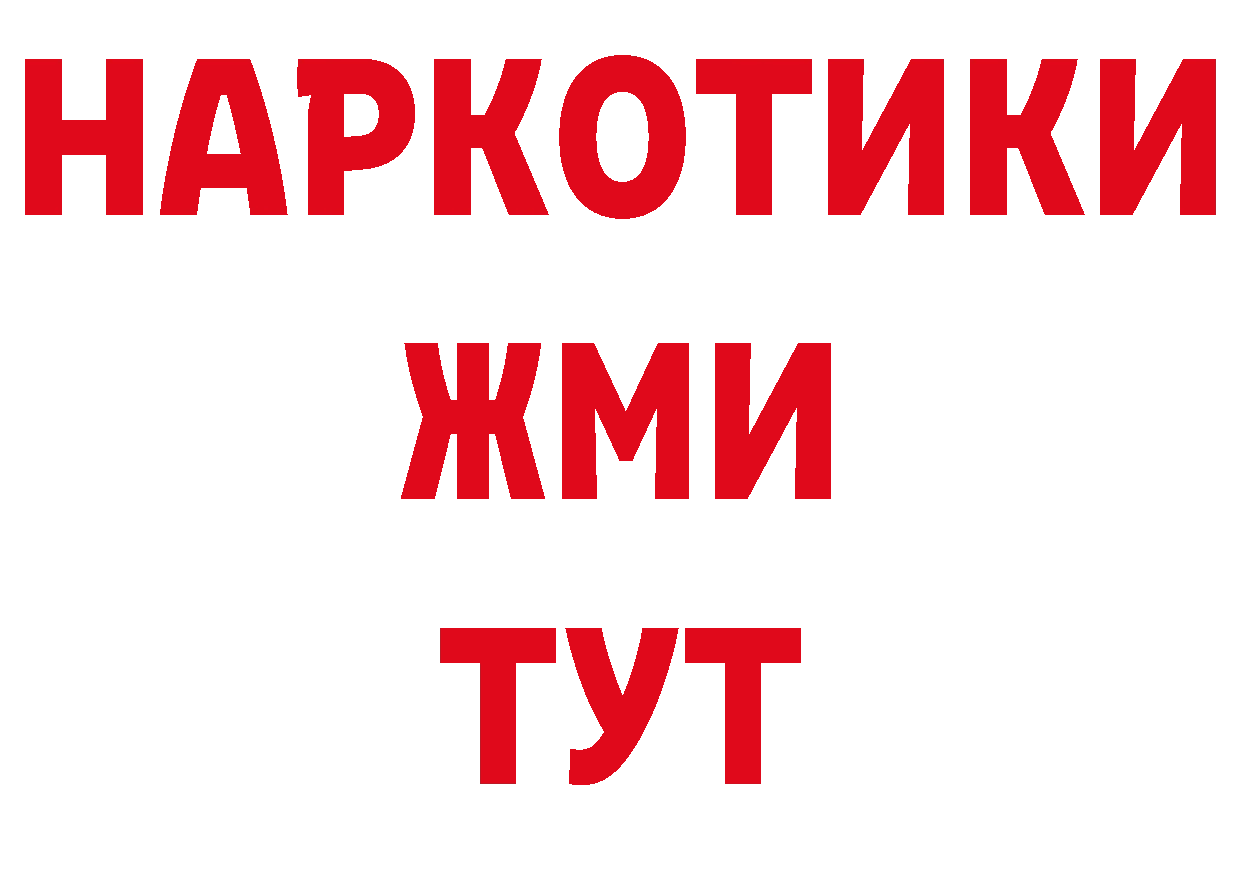 НАРКОТИКИ
ЖМИ
ТУТ